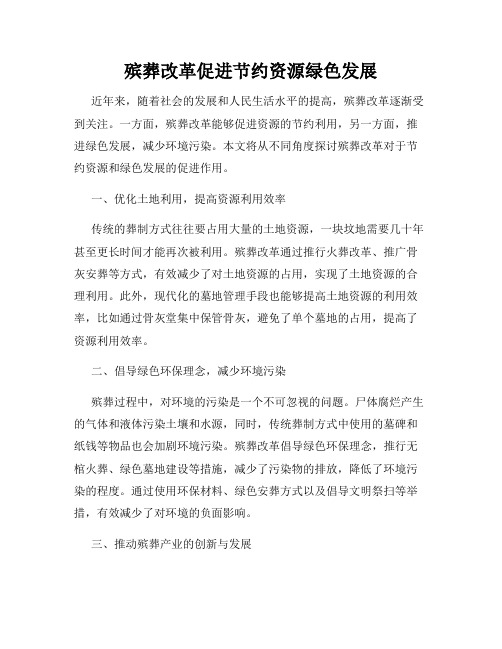 殡葬改革促进节约资源绿色发展

近年来，随着社会的发展和人民生活水平的提高，殡葬改革逐渐受到关注。一方面，殡葬改革能够促进资源的节约利用，另一方面，推进绿色发展，减少环境污染。本文将从不同角度探讨殡葬改革对于节约资源和绿色发展的促进作用。

一、优化土地利用，提高资源利用效率

传统的葬制方式往往要占用大量的土地资源，一块坟地需要几十年甚至更长时间才能再次被利用。殡葬改革通过推行火葬改革、推广骨灰安葬等方式，有效减少了对土地资源的占用，实现了土地资源的合理利用。此外，现代化的墓地管理手段也能够提高土地资源的利用效率，比如通过骨灰堂集中保管骨灰，避免了单个墓地的占用，提高了资源利用效率。

二、倡导绿色环保理念，减少环境污染

殡葬过程中，对环境的污染是一个不可忽视的问题。尸体腐烂产生的气体和液体污染土壤和水源，同时，传统葬制方式中使用的墓碑和纸钱等物品也会加剧环境污染。殡葬改革倡导绿色环保理念，推行无棺火葬、绿色墓地建设等措施，减少了污染物的排放，降低了环境污染的程度。通过使用环保材料、绿色安葬方式以及倡导文明祭扫等举措，有效减少了对环境的负面影响。

三、推动殡葬产业的创新与发展